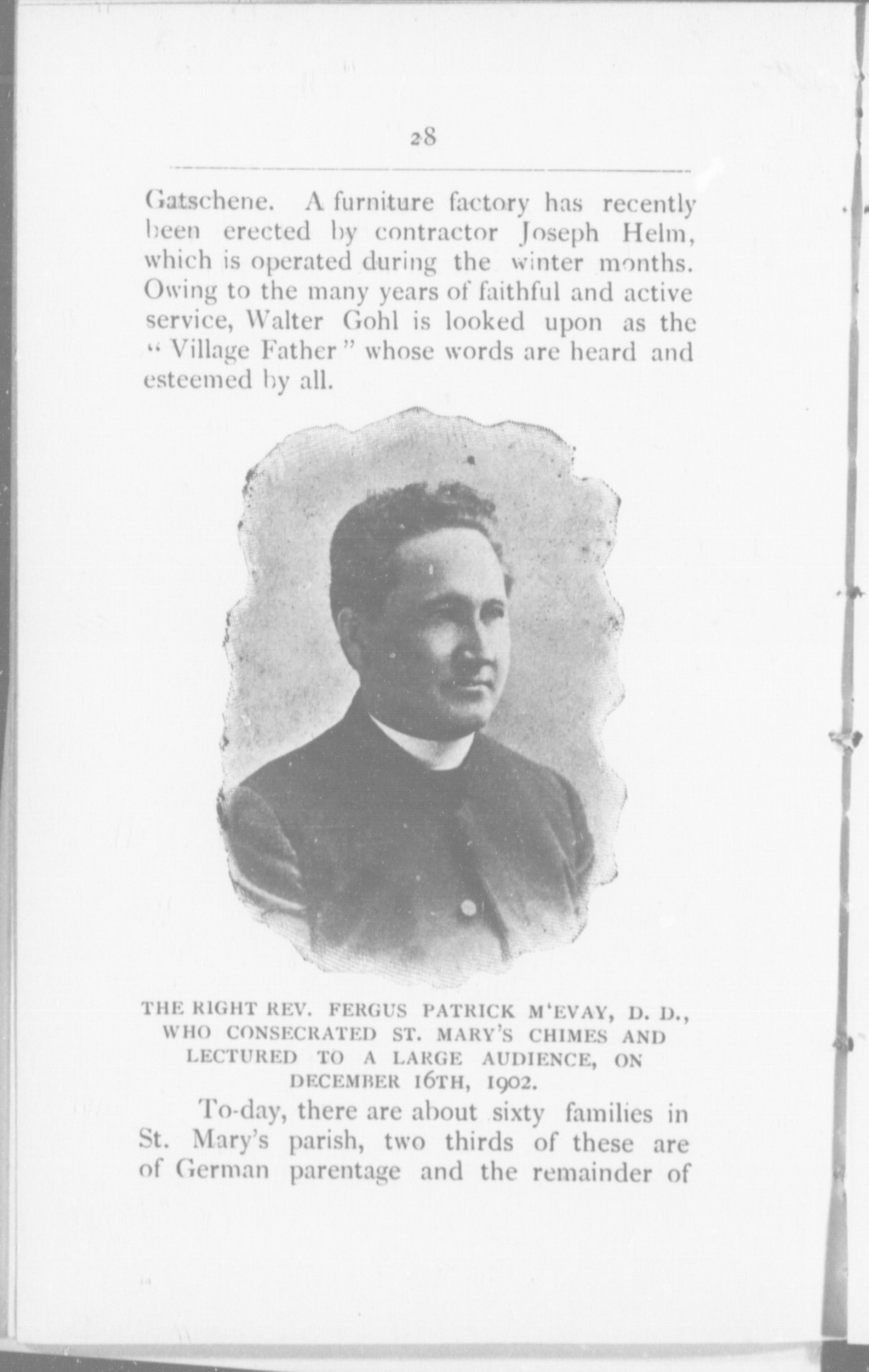 28

Gatschene. A furniture factory has recently been erected by contractor Joseph Helm, which is operated during the winter months. Owing to the many years of faithful and active service, Walter Gohl is looked upon as the "Village Father" whose words are heard and esteemed by all.

THE RIGHT REV. FERGUS PATRICK M'EVAY, D. D., WHO CONSECRATED ST. MARY'S CHIMES AND LECTURED TO A LARGE AUDIENCE, ON DECEMBER 16TH, 1902.

To-day, there are about sixty families in St. Mary's parish, two thirds of these are of German parentage and the remainder of